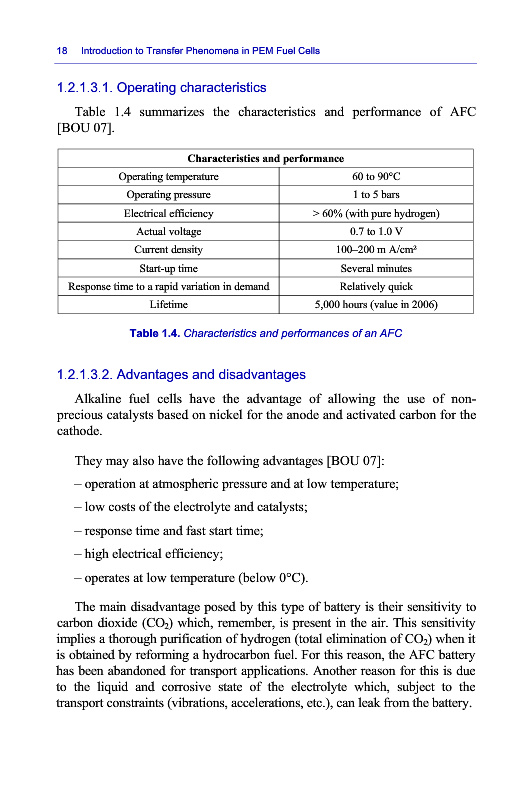 18 Introduction to Transfer Phenomena in PEM Fuel Cells

1.2.1.3.1. Operating characteristics

Table 1.4 summarizes the characteristics and performance of AFC [BOU 07].

| Characteristics and performance | |
|---|---|
| Operating temperature | 60 to 90°C |
| Operating pressure | 1 to 5 bars |
| Electrical efficiency | > 60% (with pure hydrogen) |
| Actual voltage | 0.7 to 1.0 V |
| Current density | 100–200 m A/cm² |
| Start-up time | Several minutes |
| Response time to a rapid variation in demand | Relatively quick |
| Lifetime | 5,000 hours (value in 2006) |

Table 1.4. Characteristics and performances of an AFC

1.2.1.3.2. Advantages and disadvantages

Alkaline fuel cells have the advantage of allowing the use of non-precious catalysts based on nickel for the anode and activated carbon for the cathode.

They may also have the following advantages [BOU 07]:

– operation at atmospheric pressure and at low temperature;

– low costs of the electrolyte and catalysts;

– response time and fast start time;

– high electrical efficiency;

– operates at low temperature (below 0°C).

The main disadvantage posed by this type of battery is their sensitivity to carbon dioxide ($CO_2$) which, remember, is present in the air. This sensitivity implies a thorough purification of hydrogen (total elimination of $CO_2$) when it is obtained by reforming a hydrocarbon fuel. For this reason, the AFC battery has been abandoned for transport applications. Another reason for this is due to the liquid and corrosive state of the electrolyte which, subject to the transport constraints (vibrations, accelerations, etc.), can leak from the battery.